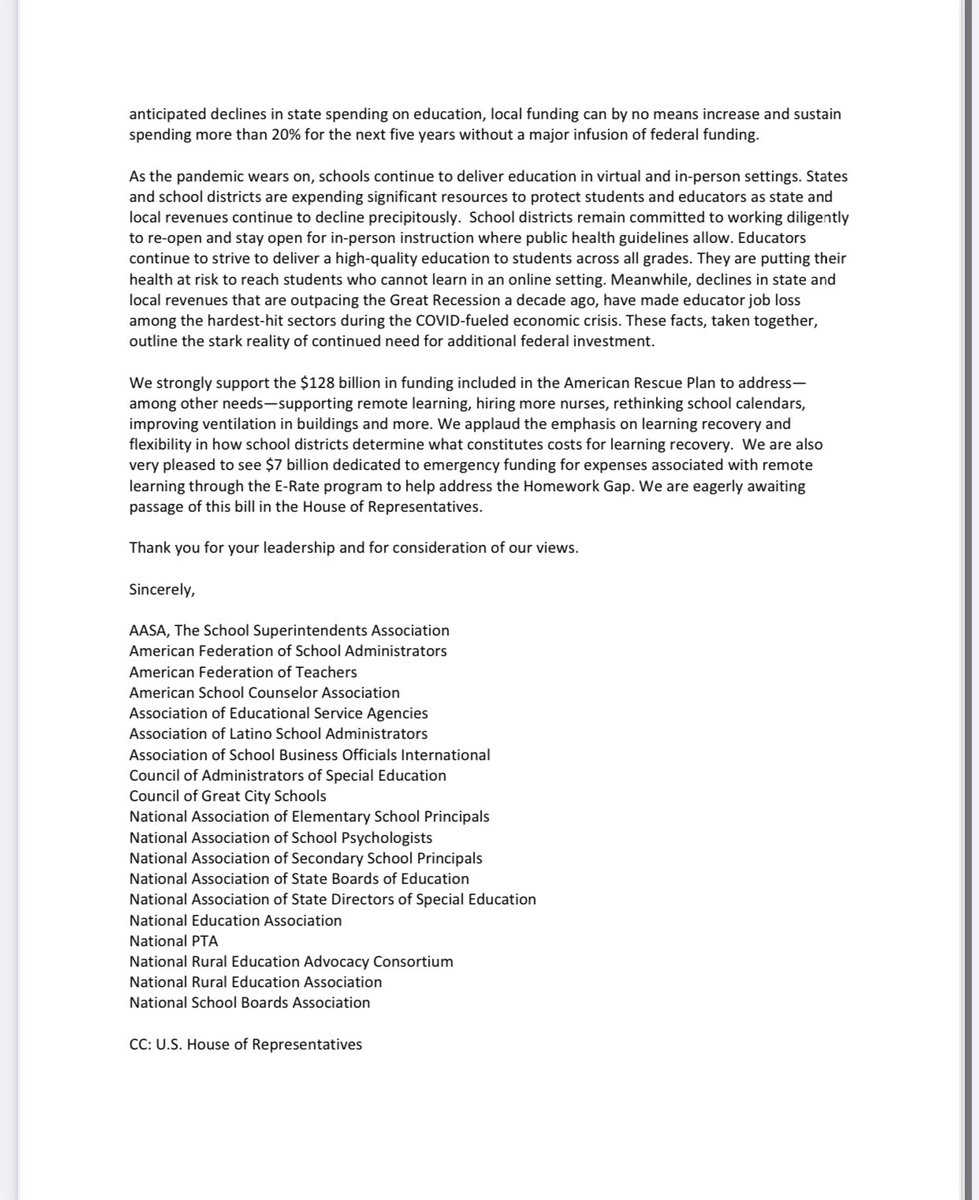 anticipated declines in state spending on education, local funding can by no means increase and sustain spending more than 20% for the next five years without a major infusion of federal funding.

As the pandemic wears on, schools continue to deliver education in virtual and in-person settings. States and school districts are expending significant resources to protect students and educators as state and local revenues continue to decline precipitously. School districts remain committed to working diligently to re-open and stay open for in-person instruction where public health guidelines allow. Educators continue to strive to deliver a high-quality education to students across all grades. They are putting their health at risk to reach students who cannot learn in an online setting. Meanwhile, declines in state and local revenues that are outpacing the Great Recession a decade ago, have made educator job loss among the hardest-hit sectors during the COVID-fueled economic crisis. These facts, taken together, outline the stark reality of continued need for additional federal investment.

We strongly support the $128 billion in funding included in the American Rescue Plan to address—among other needs—supporting remote learning, hiring more nurses, rethinking school calendars, improving ventilation in buildings and more. We applaud the emphasis on learning recovery and flexibility in how school districts determine what constitutes costs for learning recovery. We are also very pleased to see $7 billion dedicated to emergency funding for expenses associated with remote learning through the E-Rate program to help address the Homework Gap. We are eagerly awaiting passage of this bill in the House of Representatives.

Thank you for your leadership and for consideration of our views.

Sincerely,

AASA, The School Superintendents Association
American Federation of School Administrators
American Federation of Teachers
American School Counselor Association
Association of Educational Service Agencies
Association of Latino School Administrators
Association of School Business Officials International
Council of Administrators of Special Education
Council of Great City Schools
National Association of Elementary School Principals
National Association of School Psychologists
National Association of Secondary School Principals
National Association of State Boards of Education
National Association of State Directors of Special Education
National Education Association
National PTA
National Rural Education Advocacy Consortium
National Rural Education Association
National School Boards Association

CC: U.S. House of Representatives